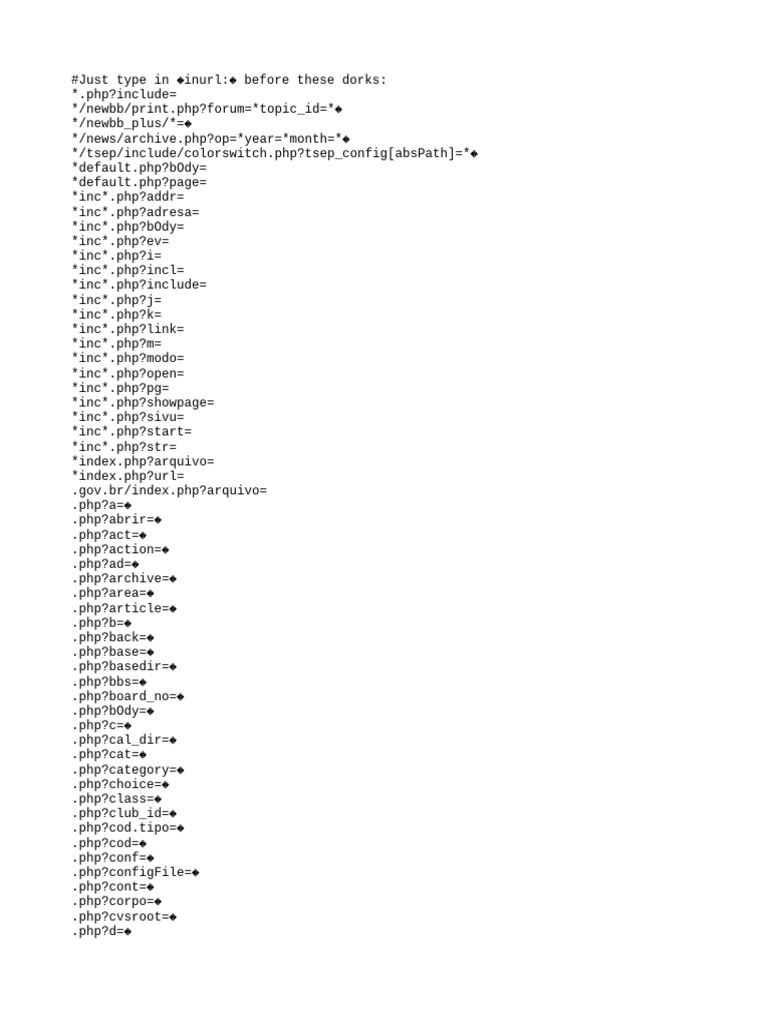 #Just type in ◆inurl:◆ before these dorks:
*.php?include=
*/newbb/print.php?forum=*topic_id=*◆
*/newbb_plus/*=◆
*/news/archive.php?op=*year=*month=*◆
*/tsep/include/colorswitch.php?tsep_config[absPath]=*◆
*default.php?bOdy=
*default.php?page=
*inc*.php?addr=
*inc*.php?adresa=
*inc*.php?bOdy=
*inc*.php?ev=
*inc*.php?i=
*inc*.php?incl=
*inc*.php?include=
*inc*.php?j=
*inc*.php?k=
*inc*.php?link=
*inc*.php?m=
*inc*.php?modo=
*inc*.php?open=
*inc*.php?pg=
*inc*.php?showpage=
*inc*.php?sivu=
*inc*.php?start=
*inc*.php?str=
*index.php?arquivo=
*index.php?url=
.gov.br/index.php?arquivo=
.php?a=◆
.php?abrir=◆
.php?act=◆
.php?action=◆
.php?ad=◆
.php?archive=◆
.php?area=◆
.php?article=◆
.php?b=◆
.php?back=◆
.php?base=◆
.php?basedir=◆
.php?bbs=◆
.php?board_no=◆
.php?bOdy=◆
.php?c=◆
.php?cal_dir=◆
.php?cat=◆
.php?category=◆
.php?choice=◆
.php?class=◆
.php?club_id=◆
.php?cod.tipo=◆
.php?cod=◆
.php?conf=◆
.php?configFile=◆
.php?cont=◆
.php?corpo=◆
.php?cvsroot=◆
.php?d=◆